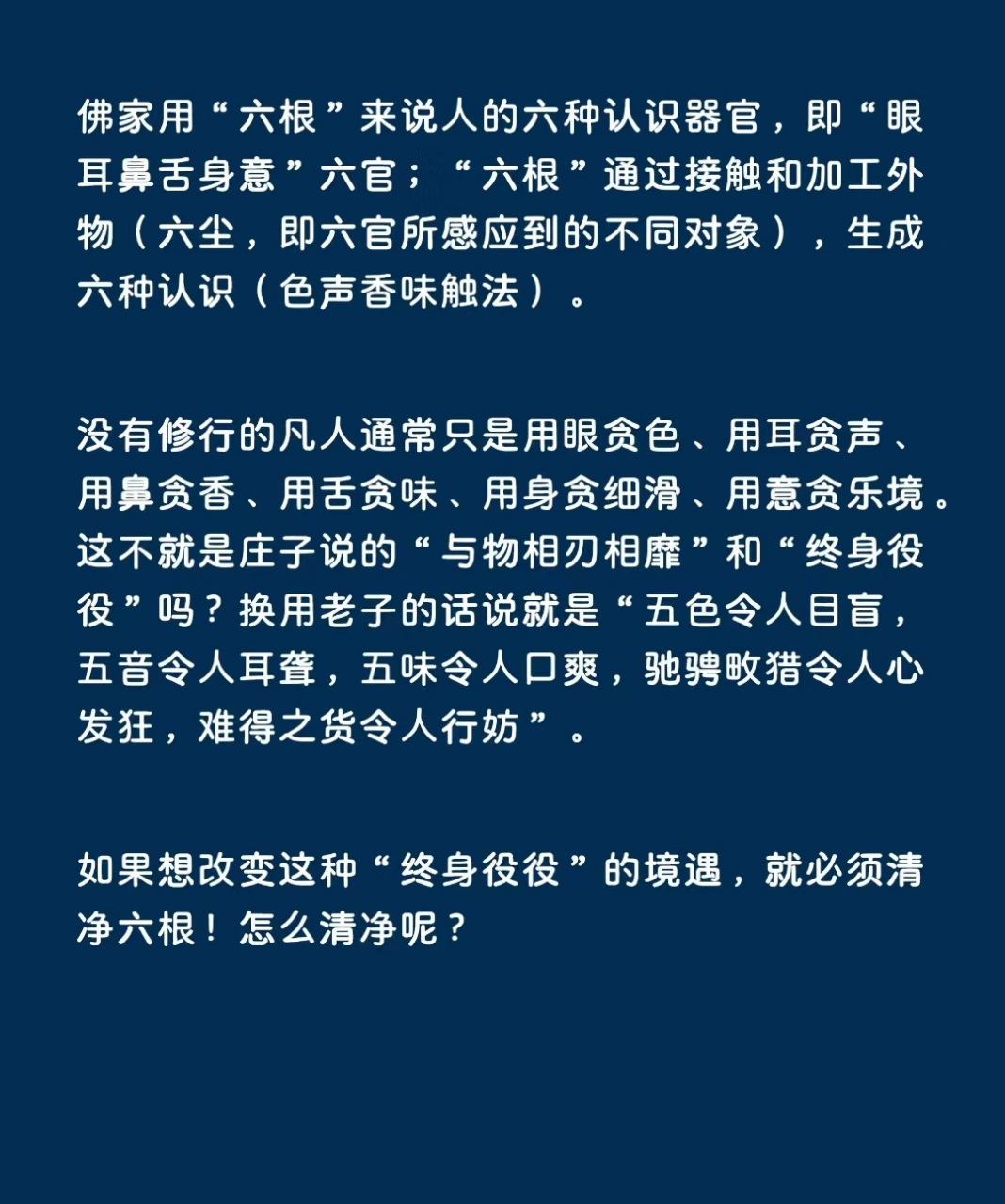 佛家用“六根”来说人的六种认识器官，即“眼耳鼻舌身意”六官；“六根”通过接触和加工外物（六尘，即六官所感应到的不同对象），生成六种认识（色声香味触法）。

没有修行的凡人通常只是用眼贪色、用耳贪声、用鼻贪香、用舌贪味、用身贪细滑、用意贪乐境。这不就是庄子说的“与物相刃相靡”和“终身役役”吗？换用老子的话说就是“五色令人目盲，五音令人耳聋，五味令人口爽，驰骋畋猎令人心发狂，难得之货令人行妨”。

如果想改变这种“终身役役”的境遇，就必须清净六根！怎么清净呢？